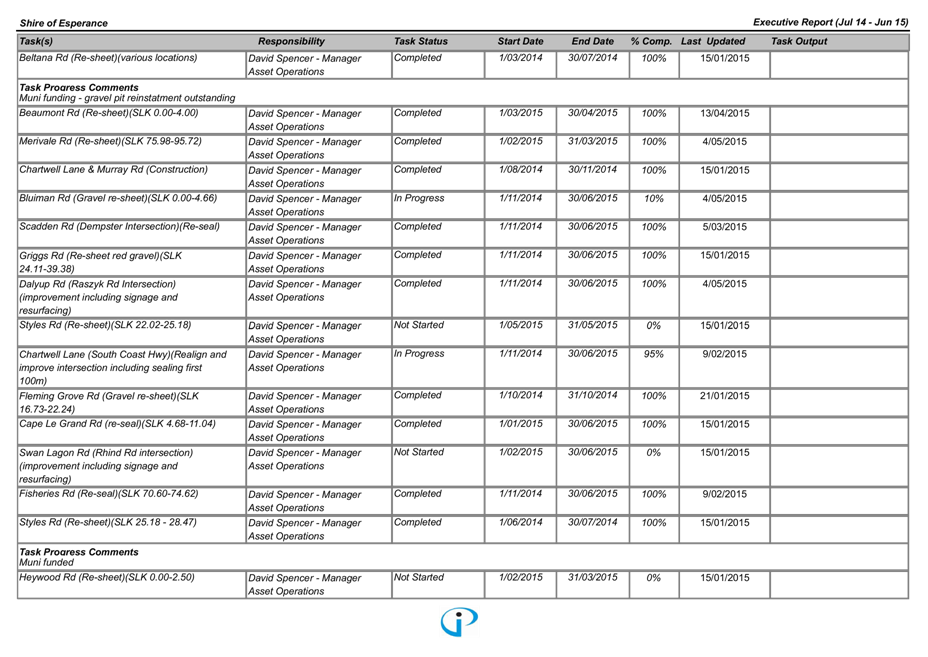 Shire of Esperance

Executive Report (Jul 14 - Jun 15)

| Task(s) | Responsibility | Task Status | Start Date | End Date | % Comp. | Last Updated | Task Output |
|---|---|---|---|---|---|---|---|
| Beltana Rd (Re-sheet)(various locations) | David Spencer - Manager Asset Operations | Completed | 1/03/2014 | 30/07/2014 | 100% | 15/01/2015 | |
| **Task Progress Comments** Muni funding - gravel pit reinstatment outstanding | | | | | | | |
| Beaumont Rd (Re-sheet)(SLK 0.00-4.00) | David Spencer - Manager Asset Operations | Completed | 1/03/2015 | 30/04/2015 | 100% | 13/04/2015 | |
| Merivale Rd (Re-sheet)(SLK 75.98-95.72) | David Spencer - Manager Asset Operations | Completed | 1/02/2015 | 31/03/2015 | 100% | 4/05/2015 | |
| Chartwell Lane & Murray Rd (Construction) | David Spencer - Manager Asset Operations | Completed | 1/08/2014 | 30/11/2014 | 100% | 15/01/2015 | |
| Bluiman Rd (Gravel re-sheet)(SLK 0.00-4.66) | David Spencer - Manager Asset Operations | In Progress | 1/11/2014 | 30/06/2015 | 10% | 4/05/2015 | |
| Scadden Rd (Dempster Intersection)(Re-seal) | David Spencer - Manager Asset Operations | Completed | 1/11/2014 | 30/06/2015 | 100% | 5/03/2015 | |
| Griggs Rd (Re-sheet red gravel)(SLK 24.11-39.38) | David Spencer - Manager Asset Operations | Completed | 1/11/2014 | 30/06/2015 | 100% | 15/01/2015 | |
| Dalyup Rd (Raszyk Rd Intersection) (improvement including signage and resurfacing) | David Spencer - Manager Asset Operations | Completed | 1/11/2014 | 30/06/2015 | 100% | 4/05/2015 | |
| Styles Rd (Re-sheet)(SLK 22.02-25.18) | David Spencer - Manager Asset Operations | Not Started | 1/05/2015 | 31/05/2015 | 0% | 15/01/2015 | |
| Chartwell Lane (South Coast Hwy)(Realign and improve intersection including sealing first 100m) | David Spencer - Manager Asset Operations | In Progress | 1/11/2014 | 30/06/2015 | 95% | 9/02/2015 | |
| Fleming Grove Rd (Gravel re-sheet)(SLK 16.73-22.24) | David Spencer - Manager Asset Operations | Completed | 1/10/2014 | 31/10/2014 | 100% | 21/01/2015 | |
| Cape Le Grand Rd (re-seal)(SLK 4.68-11.04) | David Spencer - Manager Asset Operations | Completed | 1/01/2015 | 30/06/2015 | 100% | 15/01/2015 | |
| Swan Lagon Rd (Rhind Rd intersection) (improvement including signage and resurfacing) | David Spencer - Manager Asset Operations | Not Started | 1/02/2015 | 30/06/2015 | 0% | 15/01/2015 | |
| Fisheries Rd (Re-seal)(SLK 70.60-74.62) | David Spencer - Manager Asset Operations | Completed | 1/11/2014 | 30/06/2015 | 100% | 9/02/2015 | |
| Styles Rd (Re-sheet)(SLK 25.18 - 28.47) | David Spencer - Manager Asset Operations | Completed | 1/06/2014 | 30/07/2014 | 100% | 15/01/2015 | |
| **Task Progress Comments** Muni funded | | | | | | | |
| Heywood Rd (Re-sheet)(SLK 0.00-2.50) | David Spencer - Manager Asset Operations | Not Started | 1/02/2015 | 31/03/2015 | 0% | 15/01/2015 | |